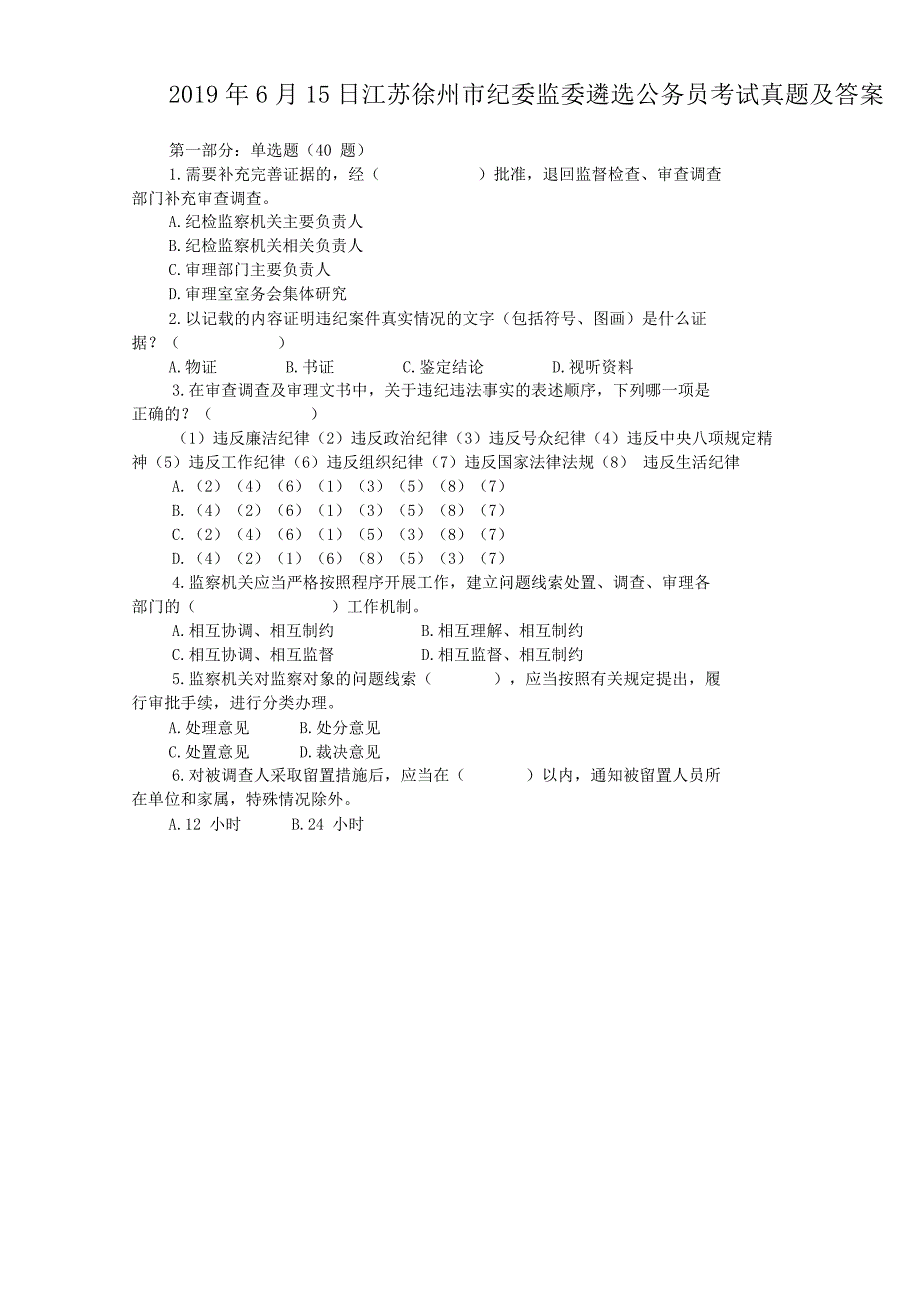 2019 年 6 月 15 日江苏徐州市纪委监委遴选公务员考试真题及答案

第一部分：单选题（40 题）

1.需要补充完善证据的，经（　　　　）批准，退回监督检查、审查调查部门补充审查调查。

A.纪检监察机关主要负责人

B.纪检监察机关相关负责人

C.审理部门主要负责人

D.审理室室务会集体研究

2.以记载的内容证明违纪案件真实情况的文字（包括符号、图画）是什么证据？（　　　　）

A.物证　　B.书证　　C.鉴定结论　　D.视听资料

3.在审查调查及审理文书中，关于违纪违法事实的表述顺序，下列哪一项是正确的？（　　　　）

（1）违反廉洁纪律（2）违反政治纪律（3）违反号众纪律（4）违反中央八项规定精神（5）违反工作纪律（6）违反组织纪律（7）违反国家法律法规（8） 违反生活纪律

A.（2）（4）（6）（1）（3）（5）（8）（7）

B.（4）（2）（6）（1）（3）（5）（8）（7）

C.（2）（4）（6）（1）（5）（3）（8）（7）

D.（4）（2）（1）（6）（8）（5）（3）（7）

4.监察机关应当严格按照程序开展工作，建立问题线索处置、调查、审理各部门的（　　　　）工作机制。

A.相互协调、相互制约　　B.相互理解、相互制约

C.相互协调、相互监督　　D.相互监督、相互制约

5.监察机关对监察对象的问题线索（　　），应当按照有关规定提出，履行审批手续，进行分类办理。

A.处理意见　　B.处分意见

C.处置意见　　D.裁决意见

6.对被调查人采取留置措施后，应当在（　　）以内，通知被留置人员所在单位和家属，特殊情况除外。

A.12 小时　　B.24 小时